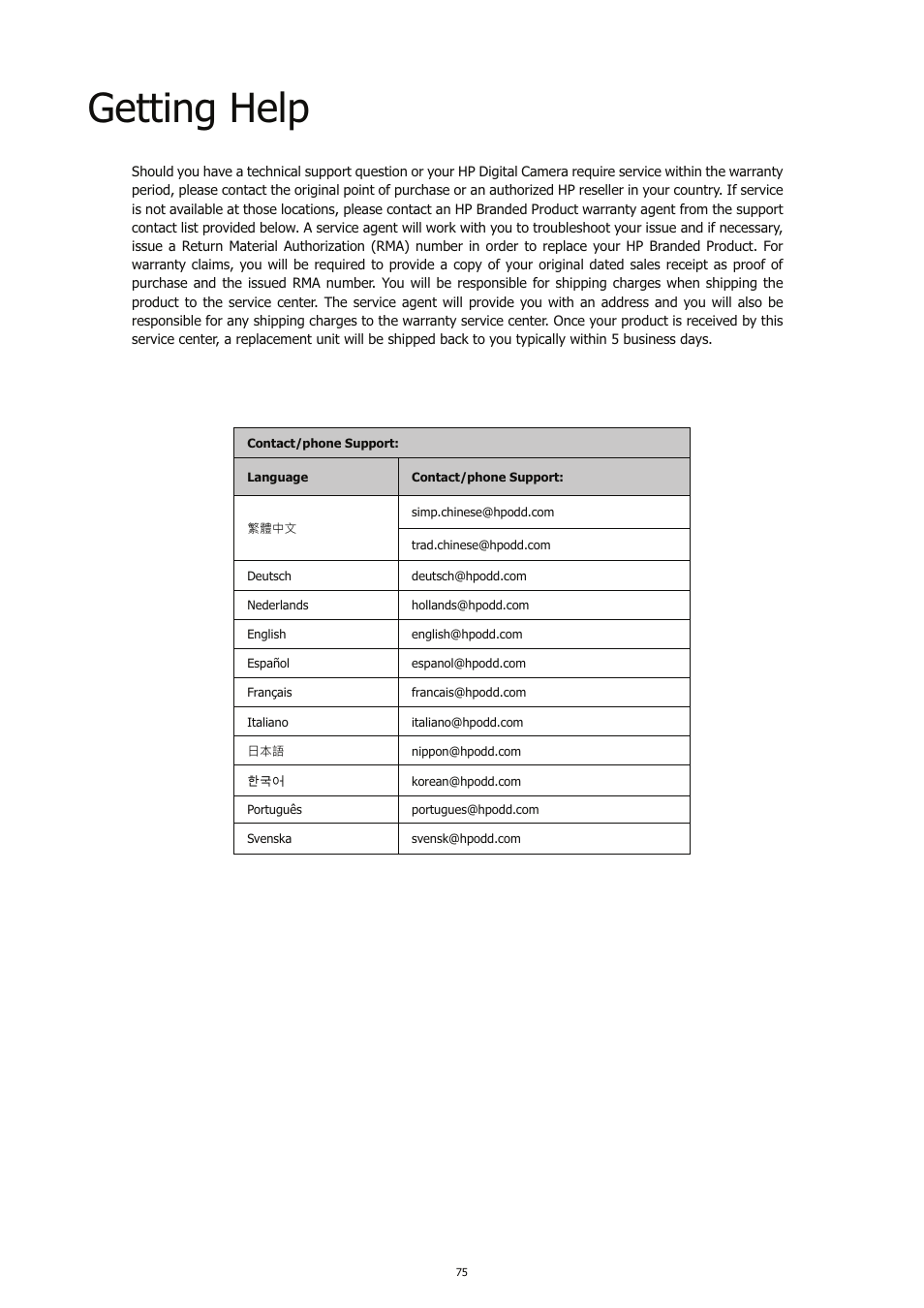 Getting Help

Should you have a technical support question or your HP Digital Camera require service within the warranty period, please contact the original point of purchase or an authorized HP reseller in your country. If service is not available at those locations, please contact an HP Branded Product warranty agent from the support contact list provided below. A service agent will work with you to troubleshoot your issue and if necessary, issue a Return Material Authorization (RMA) number in order to replace your HP Branded Product. For warranty claims, you will be required to provide a copy of your original dated sales receipt as proof of purchase and the issued RMA number. You will be responsible for shipping charges when shipping the product to the service center. The service agent will provide you with an address and you will also be responsible for any shipping charges to the warranty service center. Once your product is received by this service center, a replacement unit will be shipped back to you typically within 5 business days.

| Contact/phone Support: | |
|---|---|
| **Language** | **Contact/phone Support:** |
| 繁體中文 | simp.chinese@hpodd.com |
| | trad.chinese@hpodd.com |
| Deutsch | deutsch@hpodd.com |
| Nederlands | hollands@hpodd.com |
| English | english@hpodd.com |
| Español | espanol@hpodd.com |
| Français | francais@hpodd.com |
| Italiano | italiano@hpodd.com |
| 日本語 | nippon@hpodd.com |
| 한국어 | korean@hpodd.com |
| Português | portugues@hpodd.com |
| Svenska | svensk@hpodd.com |

75